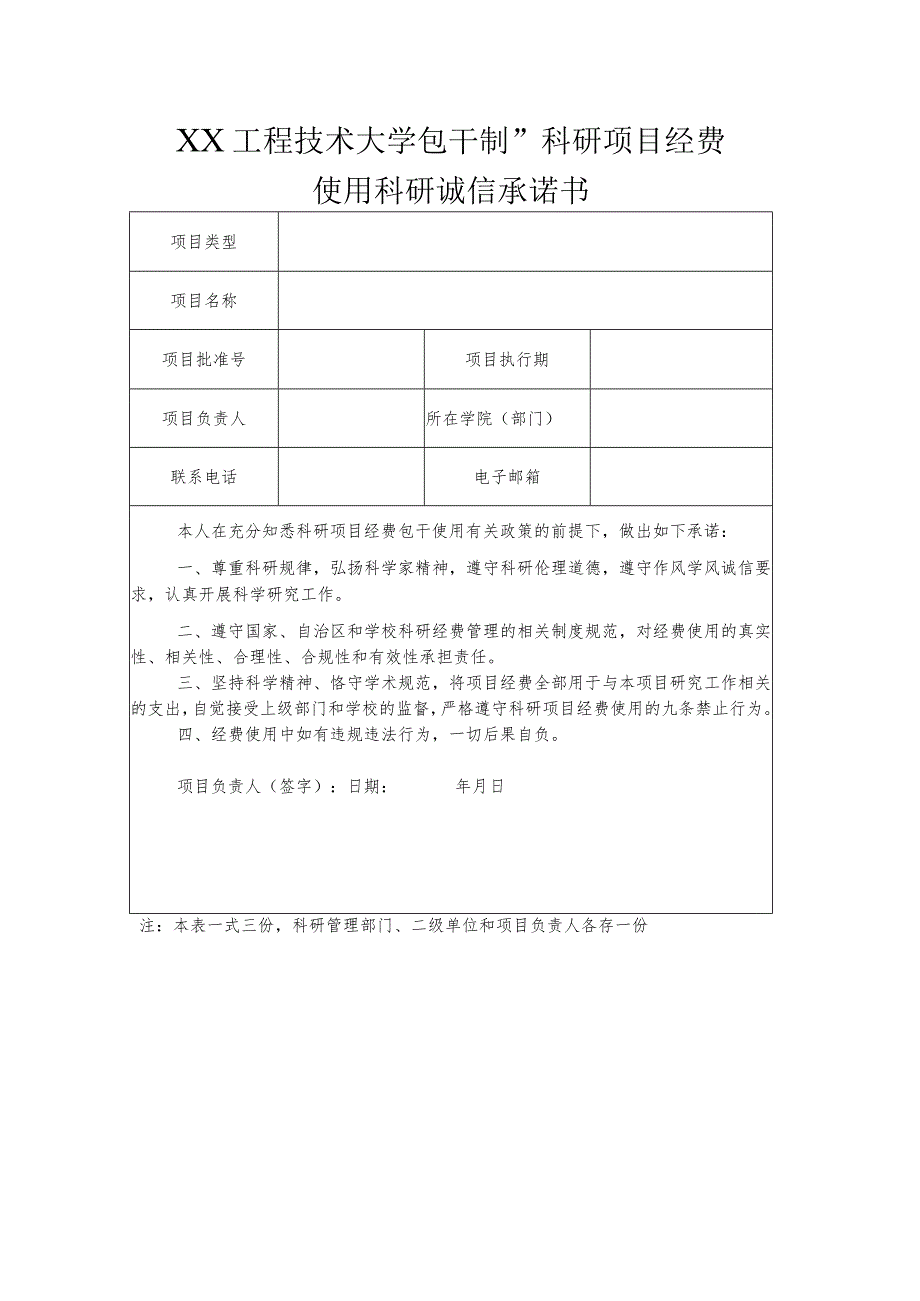 XX工程技术大学包干制”科研项目经费使用科研诚信承诺书

| 项目类型 | | | |
|---|---|---|---|
| 项目名称 | | | |
| 项目批准号 | | 项目执行期 | |
| 项目负责人 | | 所在学院（部门） | |
| 联系电话 | | 电子邮箱 | |

本人在充分知悉科研项目经费包干使用有关政策的前提下，做出如下承诺：

一、尊重科研规律，弘扬科学家精神，遵守科研伦理道德，遵守作风学风诚信要求，认真开展科学研究工作。

二、遵守国家、自治区和学校科研经费管理的相关制度规范，对经费使用的真实性、相关性、合理性、合规性和有效性承担责任。

三、坚持科学精神、恪守学术规范，将项目经费全部用于与本项目研究工作相关的支出，自觉接受上级部门和学校的监督，严格遵守科研项目经费使用的九条禁止行为。

四、经费使用中如有违规违法行为，一切后果自负。

项目负责人（签字）：日期： 年月日

注：本表一式三份，科研管理部门、二级单位和项目负责人各存一份